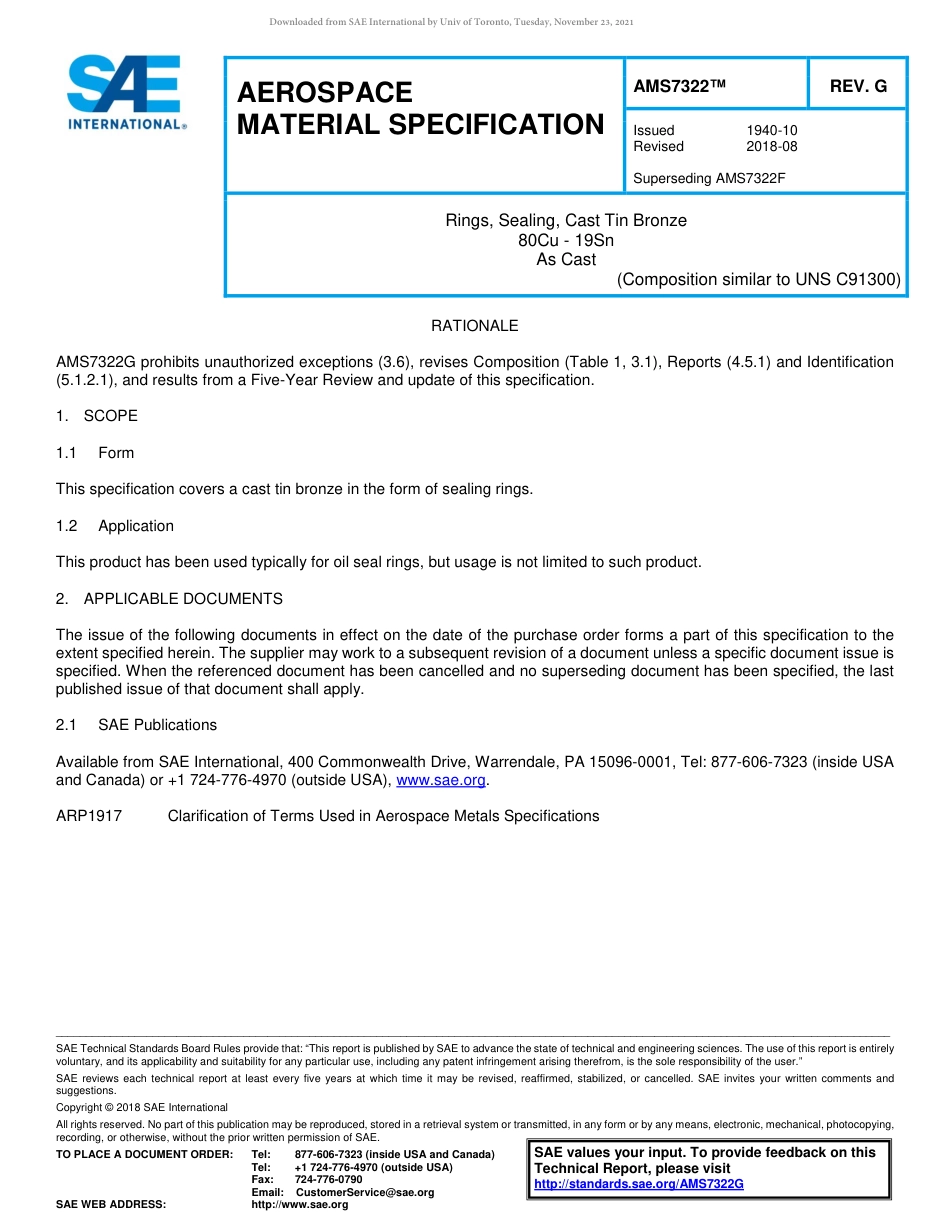 Downloaded from SAE International by Univ of Toronto, Tuesday, November 23, 2021

SAE INTERNATIONAL®

AEROSPACE MATERIAL SPECIFICATION

AMS7322™

REV. G

Issued 1940-10
Revised 2018-08

Superseding AMS7322F

Rings, Sealing, Cast Tin Bronze
80Cu - 19Sn
As Cast
(Composition similar to UNS C91300)

RATIONALE

AMS7322G prohibits unauthorized exceptions (3.6), revises Composition (Table 1, 3.1), Reports (4.5.1) and Identification (5.1.2.1), and results from a Five-Year Review and update of this specification.

1. SCOPE

1.1 Form

This specification covers a cast tin bronze in the form of sealing rings.

1.2 Application

This product has been used typically for oil seal rings, but usage is not limited to such product.

2. APPLICABLE DOCUMENTS

The issue of the following documents in effect on the date of the purchase order forms a part of this specification to the extent specified herein. The supplier may work to a subsequent revision of a document unless a specific document issue is specified. When the referenced document has been cancelled and no superseding document has been specified, the last published issue of that document shall apply.

2.1 SAE Publications

Available from SAE International, 400 Commonwealth Drive, Warrendale, PA 15096-0001, Tel: 877-606-7323 (inside USA and Canada) or +1 724-776-4970 (outside USA), www.sae.org.

ARP1917 Clarification of Terms Used in Aerospace Metals Specifications

SAE Technical Standards Board Rules provide that: “This report is published by SAE to advance the state of technical and engineering sciences. The use of this report is entirely voluntary, and its applicability and suitability for any particular use, including any patent infringement arising therefrom, is the sole responsibility of the user.”
SAE reviews each technical report at least every five years at which time it may be revised, reaffirmed, stabilized, or cancelled. SAE invites your written comments and suggestions.
Copyright © 2018 SAE International
All rights reserved. No part of this publication may be reproduced, stored in a retrieval system or transmitted, in any form or by any means, electronic, mechanical, photocopying, recording, or otherwise, without the prior written permission of SAE.
TO PLACE A DOCUMENT ORDER: Tel: 877-606-7323 (inside USA and Canada)
Tel: +1 724-776-4970 (outside USA)
Fax: 724-776-0790
Email: CustomerService@sae.org
SAE WEB ADDRESS: http://www.sae.org

SAE values your input. To provide feedback on this Technical Report, please visit
http://standards.sae.org/AMS7322G